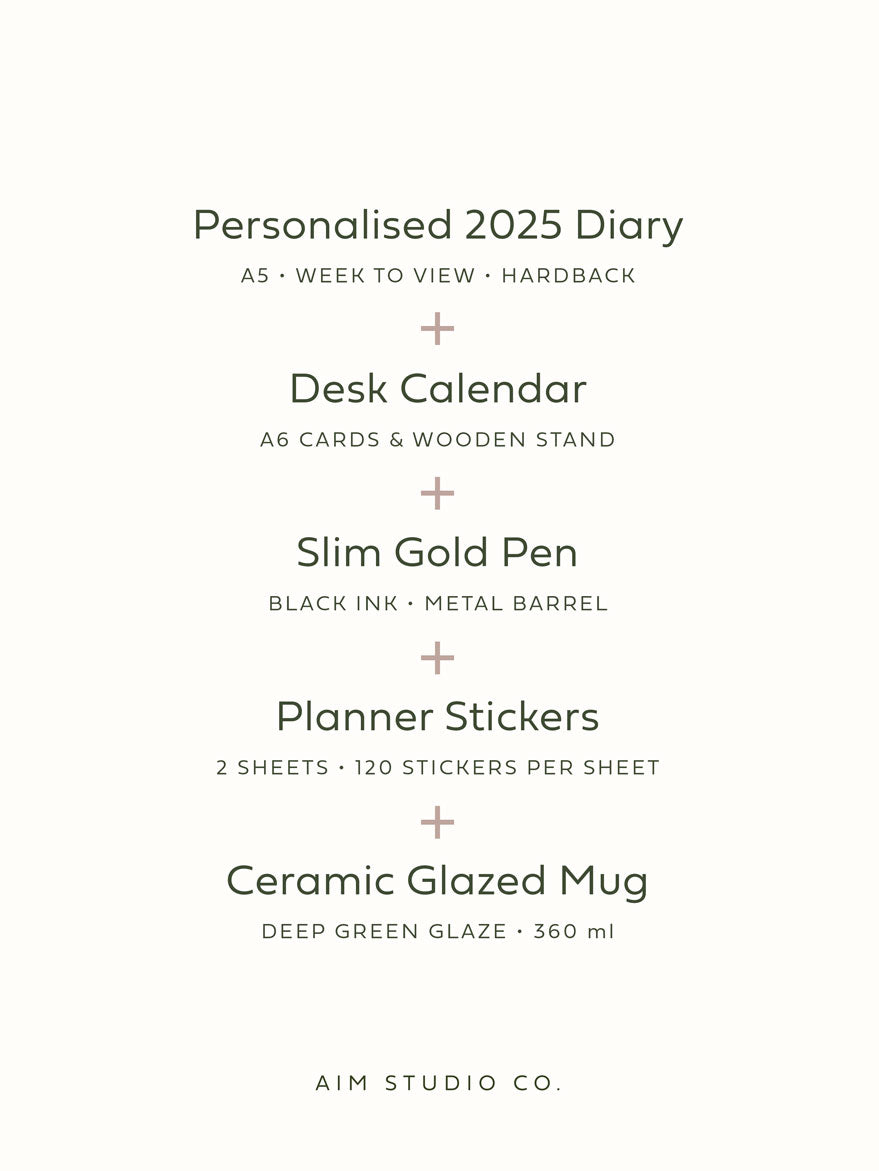 Personalised 2025 Diary

A5 • WEEK TO VIEW • HARDBACK

+

Desk Calendar

A6 CARDS & WOODEN STAND

+

Slim Gold Pen

BLACK INK • METAL BARREL

+

Planner Stickers

2 SHEETS • 120 STICKERS PER SHEET

+

Ceramic Glazed Mug

DEEP GREEN GLAZE • 360 ml

AIM STUDIO CO.